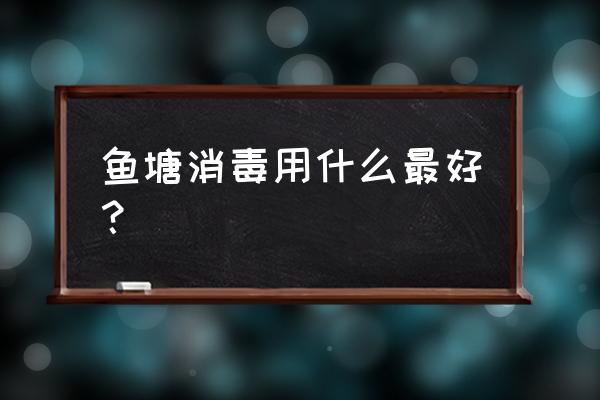 鱼塘消毒用什么最好？